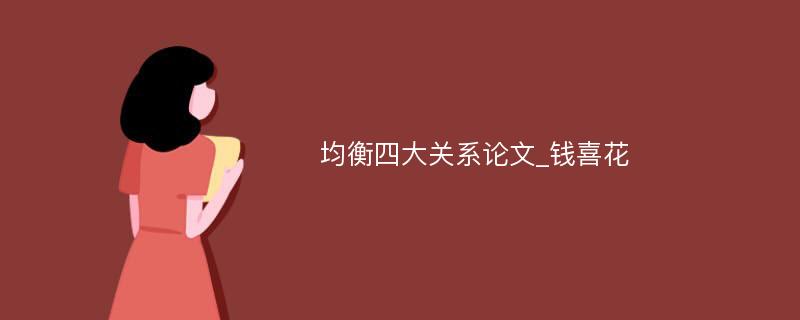 均衡四大关系论文_钱喜花